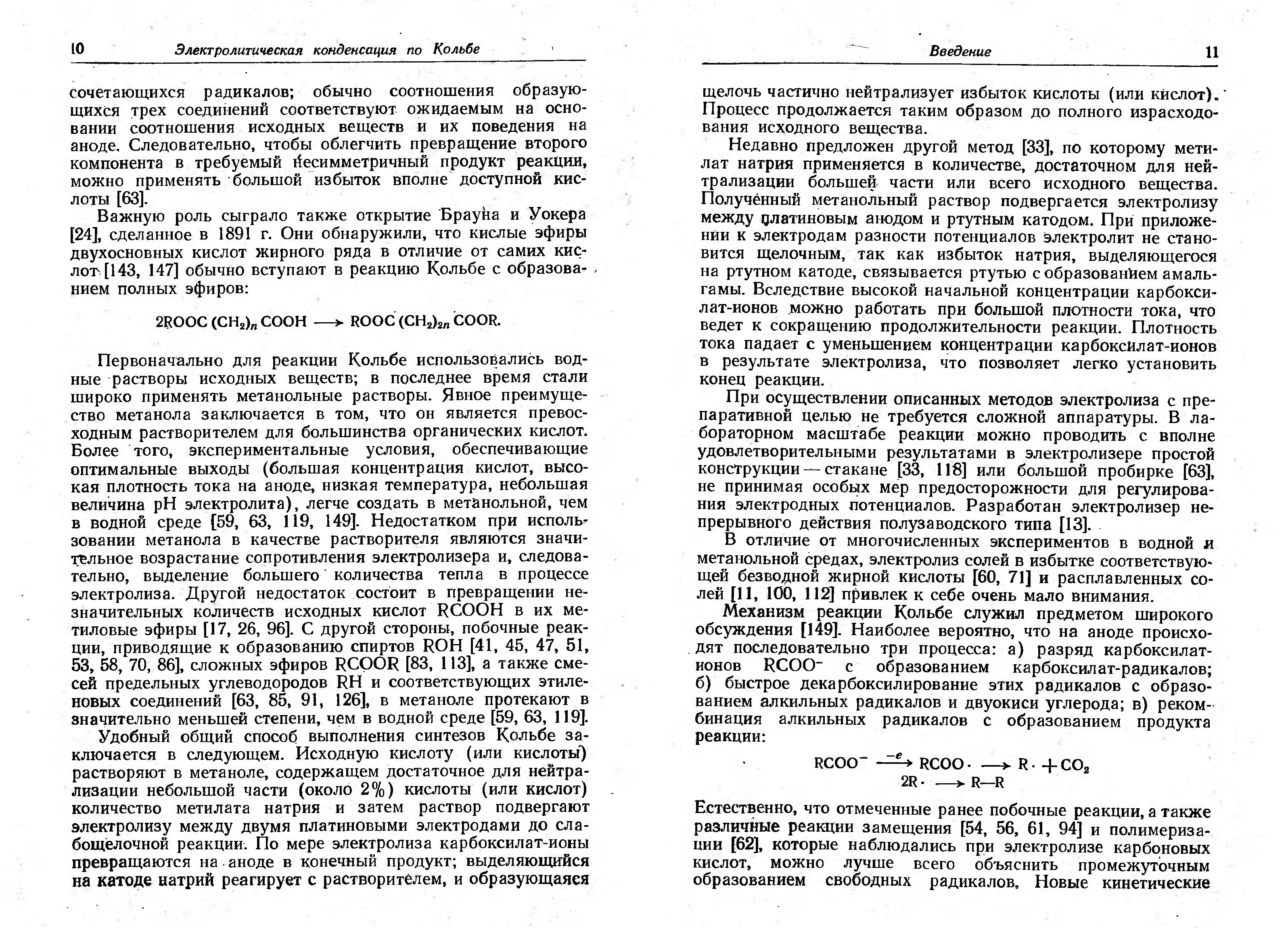 10 Электролитическая конденсация по Кольбе

сочетающихся радикалов; обычно соотношения образующихся трех соединений соответствуют ожидаемым на основании соотношения исходных веществ и их поведения на аноде. Следовательно, чтобы облегчить превращение второго компонента в требуемый несимметричный продукт реакции, можно применять большой избыток вполне доступной кислоты [63].

Важную роль сыграло также открытие Брауна и Уокера [24], сделанное в 1891 г. Они обнаружили, что кислые эфиры двухосновных кислот жирного ряда в отличие от самих кислот [143, 147] обычно вступают в реакцию Кольбе с образованием полных эфиров:

$2ROOC(CH_2)_nCOOH \longrightarrow ROOC(CH_2)_{2n}COOR.$

Первоначально для реакции Кольбе использовались водные растворы исходных веществ; в последнее время стали широко применять метанольные растворы. Явное преимущество метанола заключается в том, что он является превосходным растворителем для большинства органических кислот. Более того, экспериментальные условия, обеспечивающие оптимальные выходы (большая концентрация кислот, высокая плотность тока на аноде, низкая температура, небольшая величина pH электролита), легче создать в метанольной, чем в водной среде [59, 63, 119, 149]. Недостатком при использовании метанола в качестве растворителя являются значительное возрастание сопротивления электролизера и, следовательно, выделение большего количества тепла в процессе электролиза. Другой недостаток состоит в превращении незначительных количеств исходных кислот RCOOH в их метиловые эфиры [17, 26, 96]. С другой стороны, побочные реакции, приводящие к образованию спиртов ROH [41, 45, 47, 51, 53, 58, 70, 86], сложных эфиров RCOOR [83, 113], а также смесей предельных углеводородов RH и соответствующих этиленовых соединений [63, 85, 91, 126], в метаноле протекают в значительно меньшей степени, чем в водной среде [59, 63, 119].

Удобный общий способ выполнения синтезов Кольбе заключается в следующем. Исходную кислоту (или кислоты) растворяют в метаноле, содержащем достаточное для нейтрализации небольшой части (около 2%) кислоты (или кислот) количество метилата натрия и затем раствор подвергают электролизу между двумя платиновыми электродами до слабощелочной реакции. По мере электролиза карбоксилат-ионы превращаются на аноде в конечный продукт; выделяющийся на катоде натрий реагирует с растворителем, и образующаяся

Введение 11

щелочь частично нейтрализует избыток кислоты (или кислот). Процесс продолжается таким образом до полного израсходования исходного вещества.

Недавно предложен другой метод [33], по которому метилат натрия применяется в количестве, достаточном для нейтрализации большей части или всего исходного вещества. Полученный метанольный раствор подвергается электролизу между платиновым анодом и ртутным катодом. При приложении к электродам разности потенциалов электролит не становится щелочным, так как избыток натрия, выделяющегося на ртутном катоде, связывается ртутью с образованием амальгамы. Вследствие высокой начальной концентрации карбоксилат-ионов можно работать при большой плотности тока, что ведет к сокращению продолжительности реакции. Плотность тока падает с уменьшением концентрации карбоксилат-ионов в результате электролиза, что позволяет легко установить конец реакции.

При осуществлении описанных методов электролиза с препаративной целью не требуется сложной аппаратуры. В лабораторном масштабе реакции можно проводить с вполне удовлетворительными результатами в электролизере простой конструкции — стакане [33, 118] или большой пробирке [63], не принимая особых мер предосторожности для регулирования электродных потенциалов. Разработан электролизер непрерывного действия полузаводского типа [13].

В отличие от многочисленных экспериментов в водной и метанольной средах, электролиз солей в избытке соответствующей безводной жирной кислоты [60, 71] и расплавленных солей [11, 100, 112] привлек к себе очень мало внимания.

Механизм реакции Кольбе служил предметом широкого обсуждения [149]. Наиболее вероятно, что на аноде происходят последовательно три процесса: а) разряд карбоксилат-ионов $RCOO^-$ с образованием карбоксилат-радикалов; б) быстрое декарбоксилирование этих радикалов с образованием алкильных радикалов и двуокиси углерода; в) рекомбинация алкильных радикалов с образованием продукта реакции:

$RCOO^- \xrightarrow{-e} RCOO\cdot \longrightarrow R\cdot + CO_2$
$2R\cdot \longrightarrow R—R$

Естественно, что отмеченные ранее побочные реакции, а также различные реакции замещения [54, 56, 61, 94] и полимеризации [62], которые наблюдались при электролизе карбоновых кислот, можно лучше всего объяснить промежуточным образованием свободных радикалов. Новые кинетические